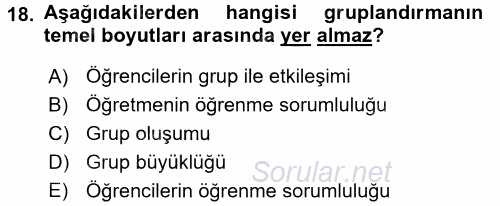 18. Aşağıdakilerden hangisi gruplandırmanın temel boyutları arasında yer almaz?

A) Öğrencilerin grup ile etkileşimi
B) Öğretmenin öğrenme sorumluluğu
C) Grup oluşumu
D) Grup büyüklüğü
E) Öğrencilerin öğrenme sorumluluğu

Sorular.net